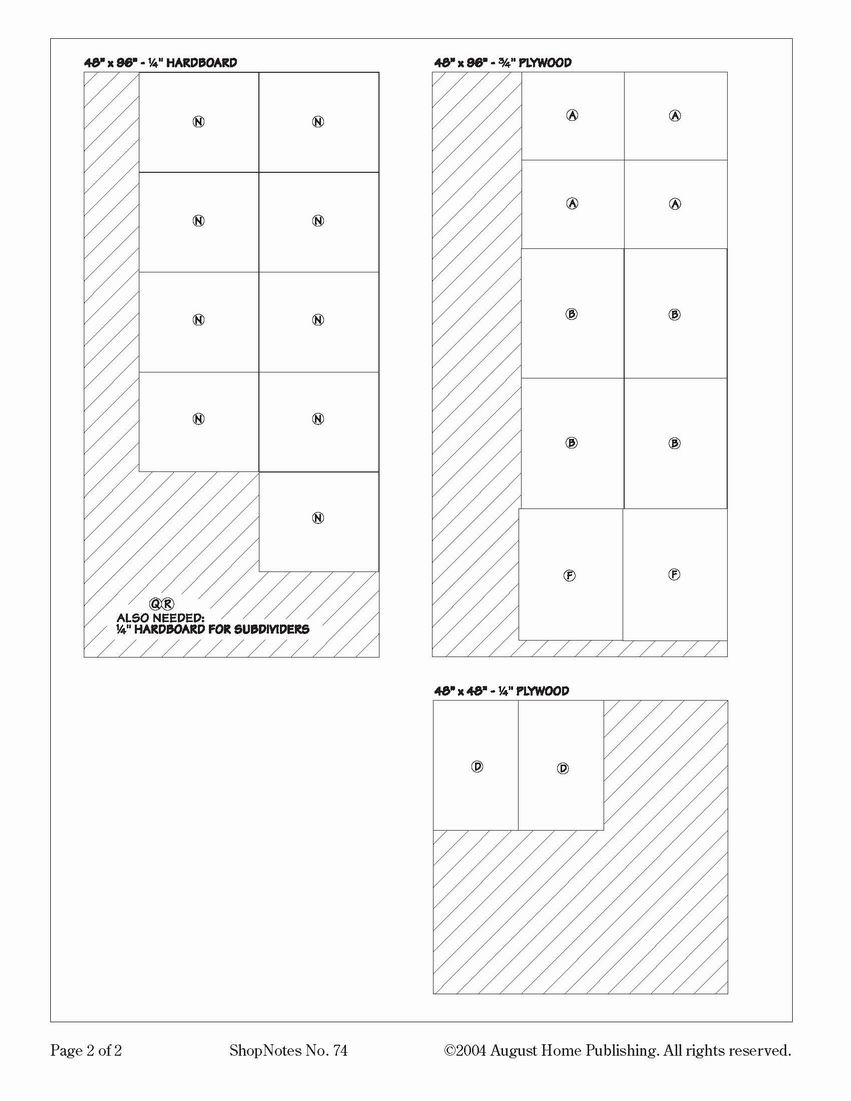 48" x 96" - ¼" HARDBOARD

N N
N N
N N
N N
N

Q R
ALSO NEEDED:
¼" HARDBOARD FOR SUBDIVIDERS

48" x 96" - ¾" PLYWOOD

A A
A A
B B
B B
F F

48" x 48" - ¼" PLYWOOD

D D

Page 2 of 2 ShopNotes No. 74 ©2004 August Home Publishing. All rights reserved.